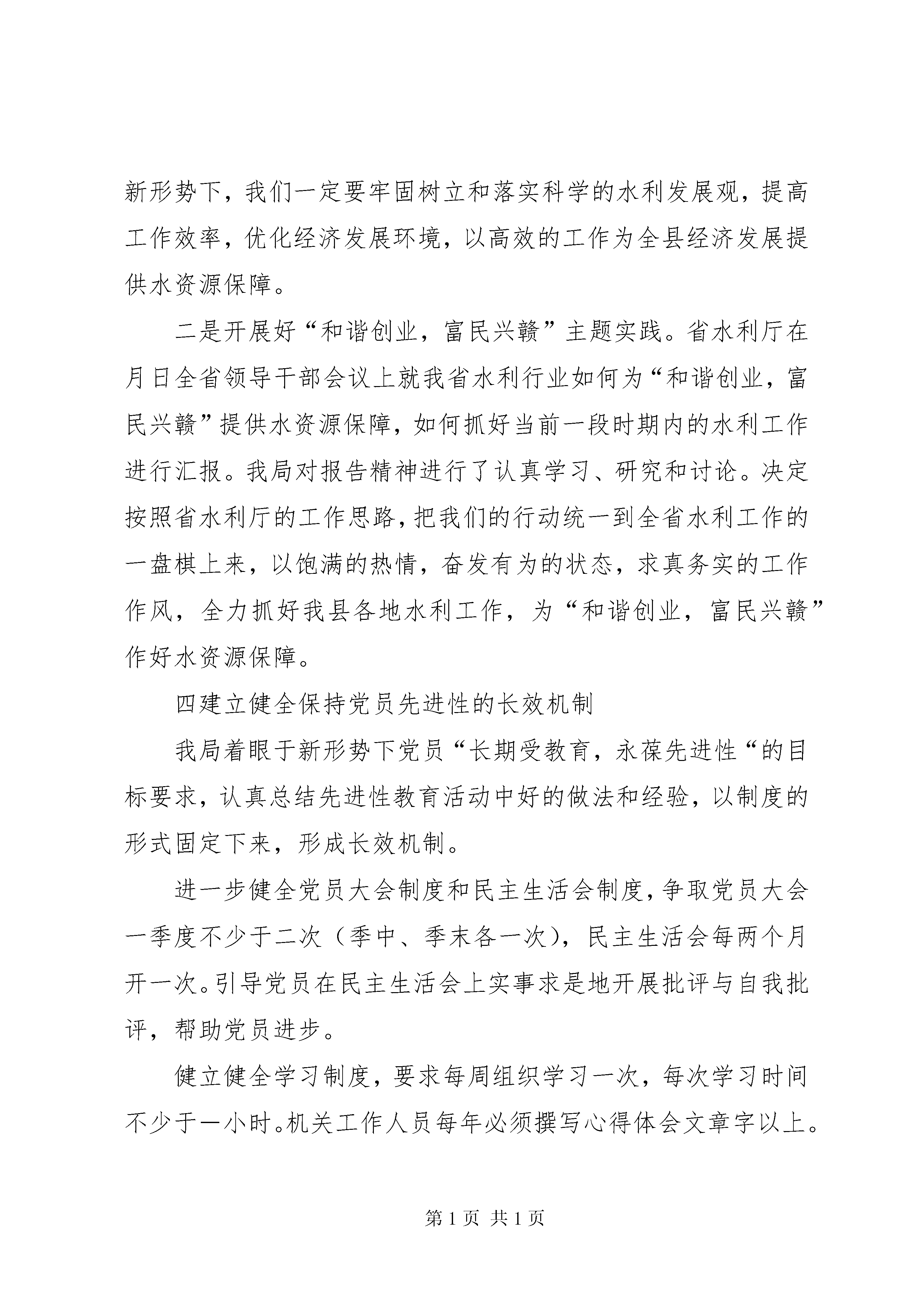 新形势下，我们一定要牢固树立和落实科学的水利发展观，提高工作效率，优化经济发展环境，以高效的工作为全县经济发展提供水资源保障。

二是开展好“和谐创业，富民兴赣”主题实践。省水利厅在月日全省领导干部会议上就我省水利行业如何为“和谐创业，富民兴赣”提供水资源保障，如何抓好当前一段时期内的水利工作进行汇报。我局对报告精神进行了认真学习、研究和讨论。决定按照省水利厅的工作思路，把我们的行动统一到全省水利工作的一盘棋上来，以饱满的热情，奋发有为的状态，求真务实的工作作风，全力抓好我县各地水利工作，为“和谐创业，富民兴赣”作好水资源保障。

四建立健全保持党员先进性的长效机制

我局着眼于新形势下党员“长期受教育，永葆先进性“的目标要求，认真总结先进性教育活动中好的做法和经验，以制度的形式固定下来，形成长效机制。

进一步健全党员大会制度和民主生活会制度，争取党员大会一季度不少于二次（季中、季末各一次），民主生活会每两个月开一次。引导党员在民主生活会上实事求是地开展批评与自我批评，帮助党员进步。

健立健全学习制度，要求每周组织学习一次，每次学习时间不少于一小时。机关工作人员每年必须撰写心得体会文章字以上。

第 1 页 共 1 页